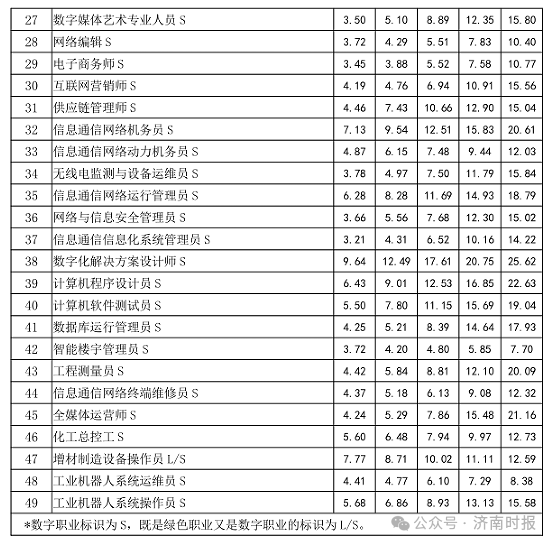 | 27 | 数字媒体艺术专业人员 S | 3.50 | 5.10 | 8.89 | 12.35 | 15.80 |
|---|---|---|---|---|---|---|
| 28 | 网络编辑 S | 3.72 | 4.29 | 5.51 | 7.83 | 10.40 |
| 29 | 电子商务师 S | 3.45 | 3.88 | 5.52 | 7.58 | 10.77 |
| 30 | 互联网营销师 S | 4.19 | 4.76 | 6.94 | 10.91 | 15.56 |
| 31 | 供应链管理师 S | 4.46 | 7.43 | 10.66 | 12.90 | 15.04 |
| 32 | 信息通信网络机务员 S | 7.13 | 9.54 | 12.51 | 15.83 | 20.61 |
| 33 | 信息通信网络动力机务员 S | 4.87 | 6.15 | 7.48 | 9.44 | 12.03 |
| 34 | 无线电监测与设备运维员 S | 3.78 | 4.97 | 7.50 | 11.79 | 15.84 |
| 35 | 信息通信网络运行管理员 S | 6.28 | 8.28 | 11.69 | 14.93 | 18.79 |
| 36 | 网络与信息安全管理员 S | 3.66 | 5.56 | 7.68 | 12.30 | 15.02 |
| 37 | 信息通信信息化系统管理员 S | 3.21 | 4.31 | 6.52 | 10.16 | 14.22 |
| 38 | 数字化解决方案设计师 S | 9.64 | 12.49 | 17.61 | 20.75 | 25.62 |
| 39 | 计算机程序设计员 S | 6.43 | 9.01 | 12.53 | 16.85 | 22.63 |
| 40 | 计算机软件测试员 S | 5.50 | 7.80 | 11.15 | 15.69 | 19.04 |
| 41 | 数据库运行管理员 S | 4.25 | 5.21 | 8.39 | 14.64 | 17.93 |
| 42 | 智能楼宇管理员 S | 3.72 | 4.20 | 4.80 | 5.85 | 7.70 |
| 43 | 工程测量员 S | 4.42 | 5.84 | 8.81 | 12.10 | 20.09 |
| 44 | 信息通信网络终端维修员 S | 4.37 | 5.18 | 6.13 | 9.08 | 12.32 |
| 45 | 全媒体运营师 S | 4.24 | 5.29 | 7.86 | 15.48 | 21.16 |
| 46 | 化工总控工 S | 5.60 | 6.48 | 7.94 | 9.97 | 12.73 |
| 47 | 增材制造设备操作员 L/S | 7.77 | 8.71 | 10.02 | 11.11 | 12.59 |
| 48 | 工业机器人系统运维员 S | 4.41 | 4.77 | 6.10 | 7.29 | 8.38 |
| 49 | 工业机器人系统操作员 S | 5.68 | 6.86 | 8.93 | 13.13 | 15.58 |

*数字职业标识为 S，既是绿色职业又是数字职业的标识为 L/S。

公众号 · 济南时报